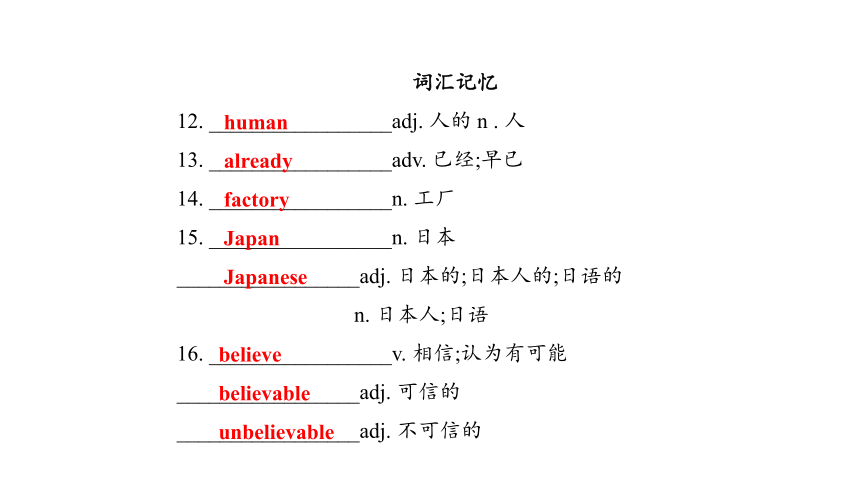 词汇记忆

12. human adj. 人的 n . 人

13. already adv. 已经;早已

14. factory n. 工厂

15. Japan n. 日本

Japanese adj. 日本的;日本人的;日语的

n. 日本人;日语

16. believe v. 相信;认为有可能

believable adj. 可信的

unbelievable adj. 不可信的